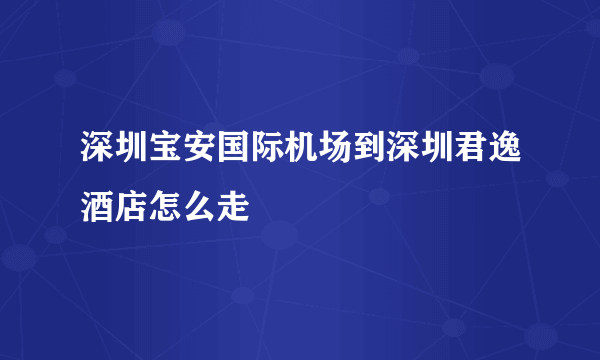 深圳宝安国际机场到深圳君逸酒店怎么走